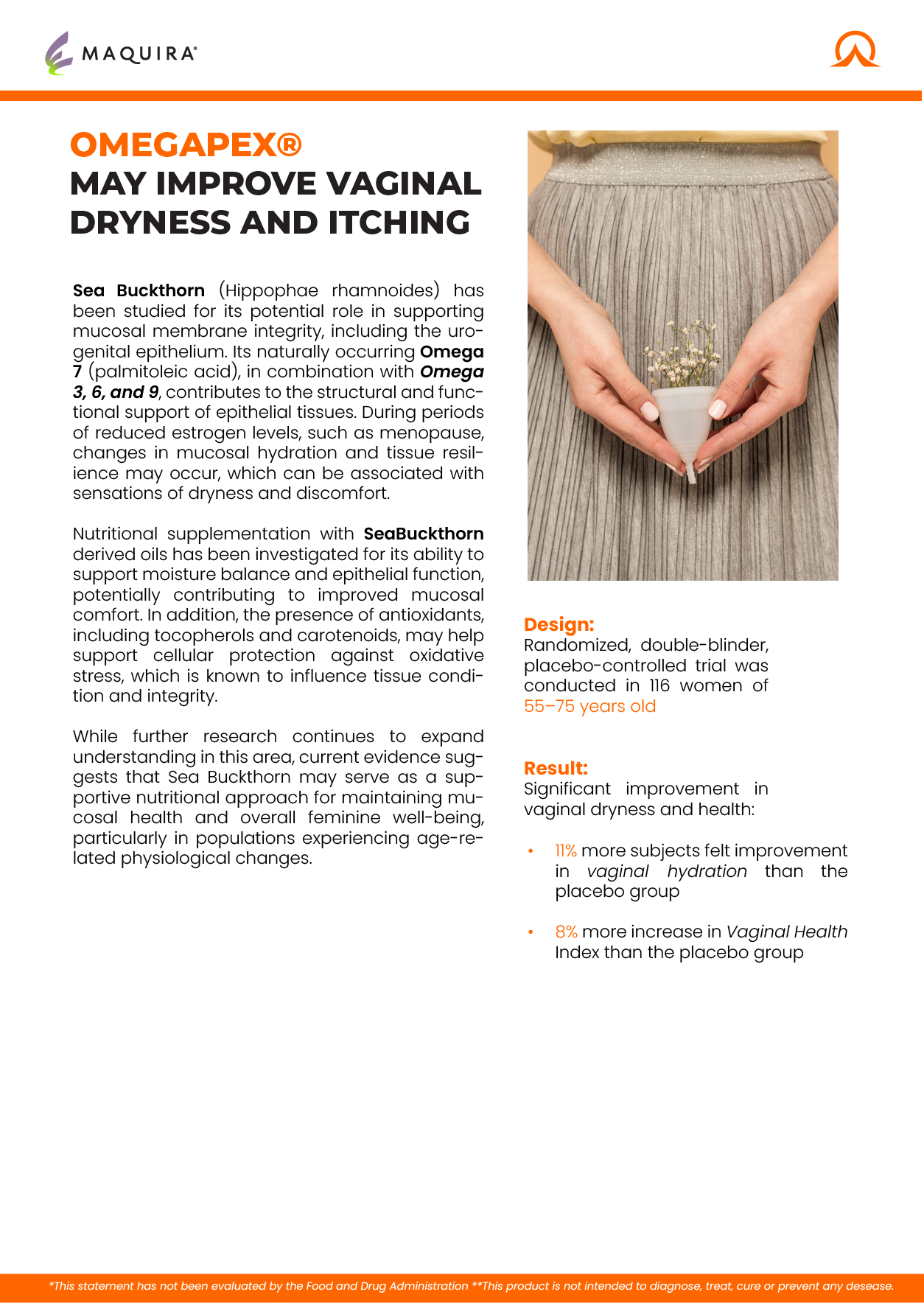 MAQUIRA®

OMEGAPEX®
MAY IMPROVE VAGINAL DRYNESS AND ITCHING

Sea Buckthorn (Hippophae rhamnoides) has been studied for its potential role in supporting mucosal membrane integrity, including the urogenital epithelium. Its naturally occurring Omega 7 (palmitoleic acid), in combination with Omega 3, 6, and 9, contributes to the structural and functional support of epithelial tissues. During periods of reduced estrogen levels, such as menopause, changes in mucosal hydration and tissue resilience may occur, which can be associated with sensations of dryness and discomfort.

Nutritional supplementation with SeaBuckthorn derived oils has been investigated for its ability to support moisture balance and epithelial function, potentially contributing to improved mucosal comfort. In addition, the presence of antioxidants, including tocopherols and carotenoids, may help support cellular protection against oxidative stress, which is known to influence tissue condition and integrity.

While further research continues to expand understanding in this area, current evidence suggests that Sea Buckthorn may serve as a supportive nutritional approach for maintaining mucosal health and overall feminine well-being, particularly in populations experiencing age-related physiological changes.

Design:
Randomized, double-blinder, placebo-controlled trial was conducted in 116 women of 55–75 years old

Result:
Significant improvement in vaginal dryness and health:

• 11% more subjects felt improvement in vaginal hydration than the placebo group

• 8% more increase in Vaginal Health Index than the placebo group

*This statement has not been evaluated by the Food and Drug Administration **This product is not intended to diagnose, treat, cure or prevent any desease.